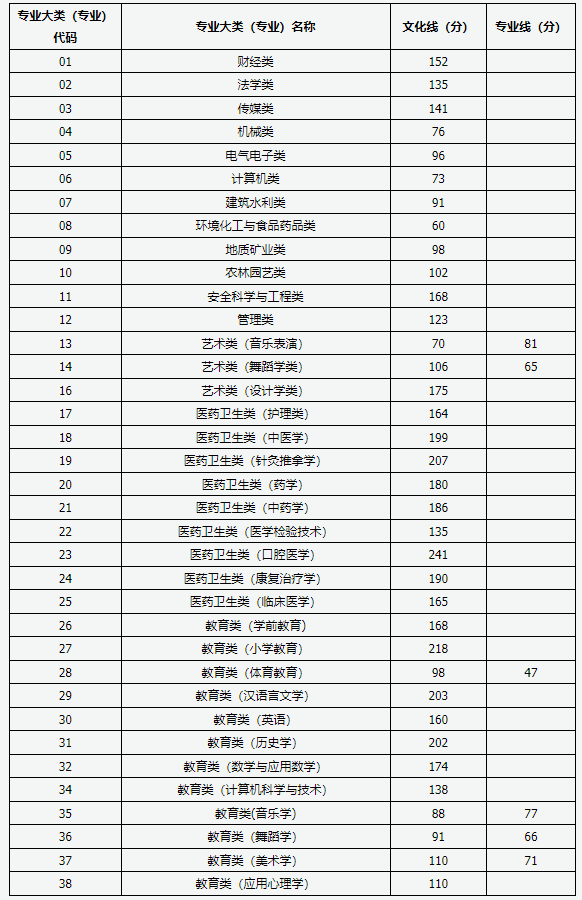 | 专业大类（专业）代码 | 专业大类（专业）名称 | 文化线（分） | 专业线（分） |
|---|---|---|---|
| 01 | 财经类 | 152 | |
| 02 | 法学类 | 135 | |
| 03 | 传媒类 | 141 | |
| 04 | 机械类 | 76 | |
| 05 | 电气电子类 | 96 | |
| 06 | 计算机类 | 73 | |
| 07 | 建筑水利类 | 91 | |
| 08 | 环境化工与食品药品类 | 60 | |
| 09 | 地质矿业类 | 98 | |
| 10 | 农林园艺类 | 102 | |
| 11 | 安全科学与工程类 | 168 | |
| 12 | 管理类 | 123 | |
| 13 | 艺术类（音乐表演） | 70 | 81 |
| 14 | 艺术类（舞蹈学类） | 106 | 65 |
| 16 | 艺术类（设计学类） | 175 | |
| 17 | 医药卫生类（护理类） | 164 | |
| 18 | 医药卫生类（中医学） | 199 | |
| 19 | 医药卫生类（针灸推拿学） | 207 | |
| 20 | 医药卫生类（药学） | 180 | |
| 21 | 医药卫生类（中药学） | 186 | |
| 22 | 医药卫生类（医学检验技术） | 135 | |
| 23 | 医药卫生类（口腔医学） | 241 | |
| 24 | 医药卫生类（康复治疗学） | 190 | |
| 25 | 医药卫生类（临床医学） | 165 | |
| 26 | 教育类（学前教育） | 168 | |
| 27 | 教育类（小学教育） | 218 | |
| 28 | 教育类（体育教育） | 98 | 47 |
| 29 | 教育类（汉语言文学） | 203 | |
| 30 | 教育类（英语） | 160 | |
| 31 | 教育类（历史学） | 202 | |
| 32 | 教育类（数学与应用数学） | 174 | |
| 34 | 教育类（计算机科学与技术） | 138 | |
| 35 | 教育类(音乐学) | 88 | 77 |
| 36 | 教育类（舞蹈学） | 91 | 66 |
| 37 | 教育类（美术学） | 110 | 71 |
| 38 | 教育类（应用心理学） | 110 | |